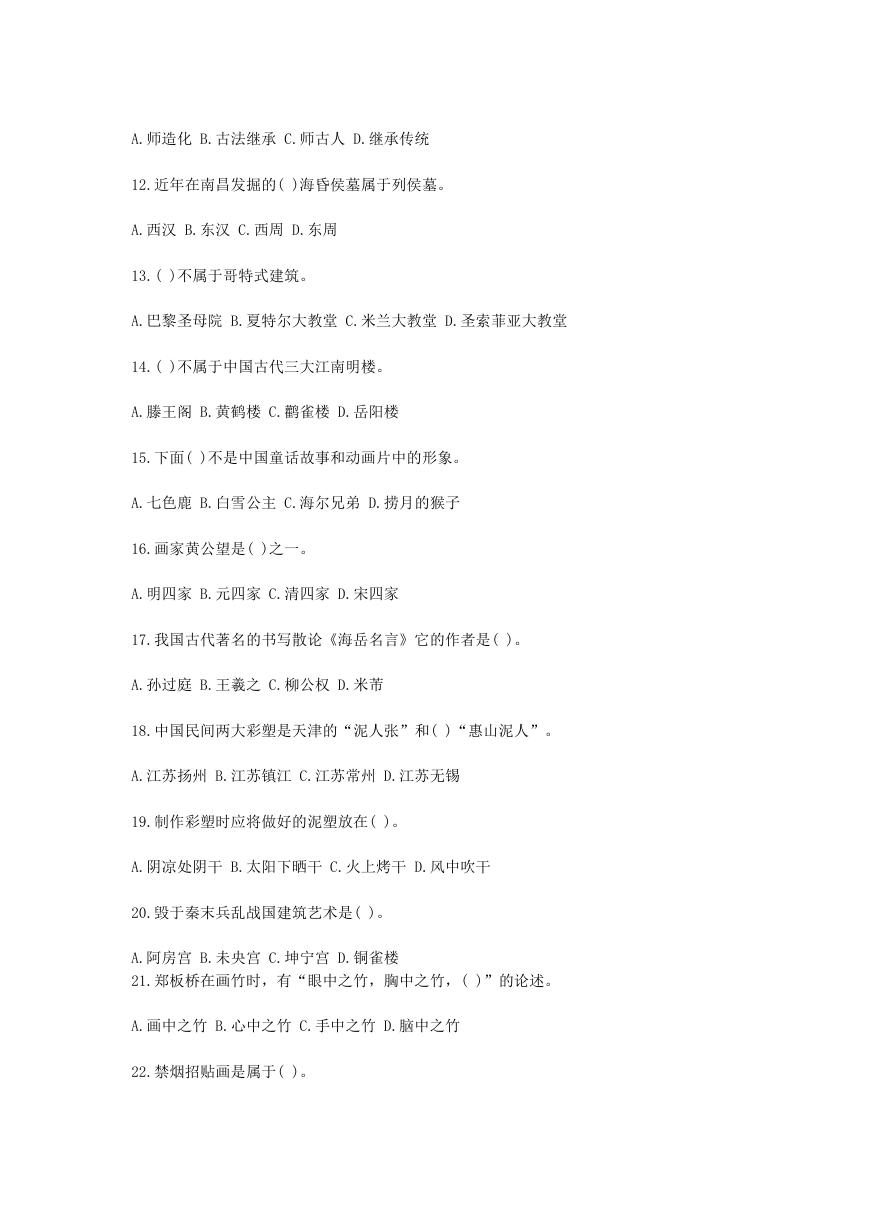 A.师造化 B.古法继承 C.师古人 D.继承传统

12.近年在南昌发掘的( )海昏侯墓属于列侯墓。

A.西汉 B.东汉 C.西周 D.东周

13.( )不属于哥特式建筑。

A.巴黎圣母院 B.夏特尔大教堂 C.米兰大教堂 D.圣索菲亚大教堂

14.( )不属于中国古代三大江南明楼。

A.滕王阁 B.黄鹤楼 C.鹳雀楼 D.岳阳楼

15.下面( )不是中国童话故事和动画片中的形象。

A.七色鹿 B.白雪公主 C.海尔兄弟 D.捞月的猴子

16.画家黄公望是( )之一。

A.明四家 B.元四家 C.清四家 D.宋四家

17.我国古代著名的书写散论《海岳名言》它的作者是( )。

A.孙过庭 B.王羲之 C.柳公权 D.米芾

18.中国民间两大彩塑是天津的“泥人张”和( )“惠山泥人”。

A.江苏扬州 B.江苏镇江 C.江苏常州 D.江苏无锡

19.制作彩塑时应将做好的泥塑放在( )。

A.阴凉处阴干 B.太阳下晒干 C.火上烤干 D.风中吹干

20.毁于秦末兵乱战国建筑艺术是( )。

A.阿房宫 B.未央宫 C.坤宁宫 D.铜雀楼
21.郑板桥在画竹时，有“眼中之竹，胸中之竹，( )”的论述。

A.画中之竹 B.心中之竹 C.手中之竹 D.脑中之竹

22.禁烟招贴画是属于( )。